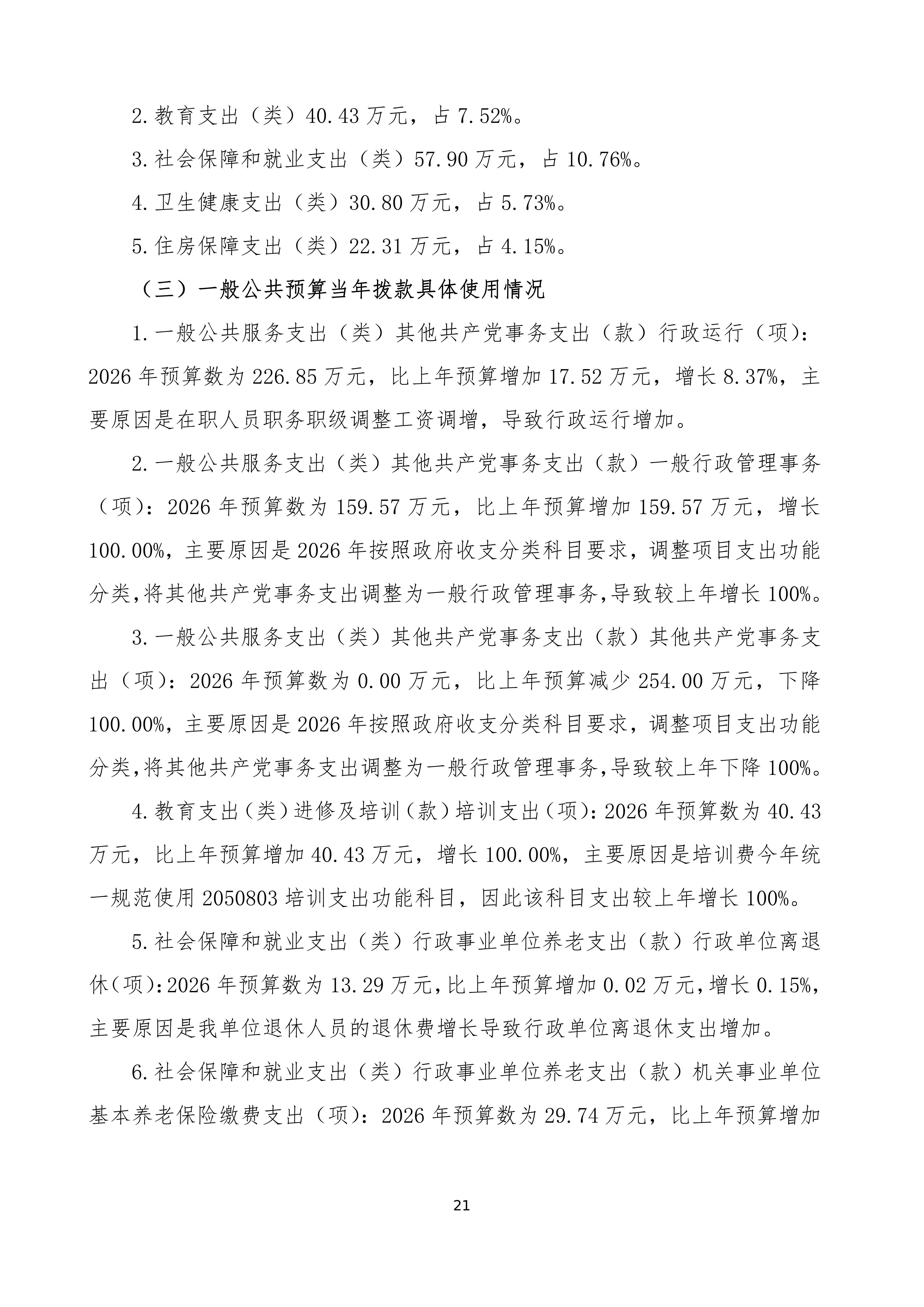 2.教育支出（类）40.43万元，占7.52%。

3.社会保障和就业支出（类）57.90万元，占10.76%。

4.卫生健康支出（类）30.80万元，占5.73%。

5.住房保障支出（类）22.31万元，占4.15%。

（三）一般公共预算当年拨款具体使用情况

1.一般公共服务支出（类）其他共产党事务支出（款）行政运行（项）：2026年预算数为226.85万元，比上年预算增加17.52万元，增长8.37%，主要原因是在职人员职务职级调整工资调增，导致行政运行增加。

2.一般公共服务支出（类）其他共产党事务支出（款）一般行政管理事务（项）：2026年预算数为159.57万元，比上年预算增加159.57万元，增长100.00%，主要原因是2026年按照政府收支分类科目要求，调整项目支出功能分类,将其他共产党事务支出调整为一般行政管理事务,导致较上年增长100%。

3.一般公共服务支出（类）其他共产党事务支出（款）其他共产党事务支出（项）：2026年预算数为0.00万元，比上年预算减少254.00万元，下降100.00%，主要原因是2026年按照政府收支分类科目要求，调整项目支出功能分类,将其他共产党事务支出调整为一般行政管理事务,导致较上年下降100%。

4.教育支出（类）进修及培训（款）培训支出（项）：2026年预算数为40.43万元，比上年预算增加40.43万元，增长100.00%，主要原因是培训费今年统一规范使用2050803培训支出功能科目，因此该科目支出较上年增长100%。

5.社会保障和就业支出（类）行政事业单位养老支出（款）行政单位离退休（项）：2026年预算数为13.29万元，比上年预算增加0.02万元，增长0.15%，主要原因是我单位退休人员的退休费增长导致行政单位离退休支出增加。

6.社会保障和就业支出（类）行政事业单位养老支出（款）机关事业单位基本养老保险缴费支出（项）：2026年预算数为29.74万元，比上年预算增加

21